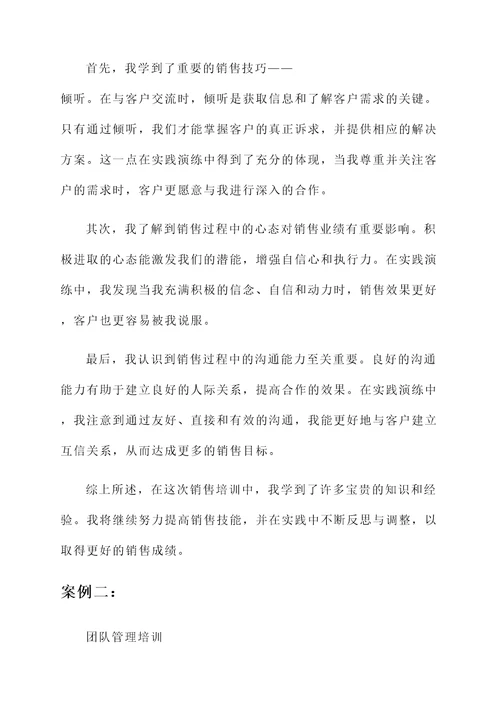 首先，我学到了重要的销售技巧——倾听。在与客户交流时，倾听是获取信息和了解客户需求的关键。只有通过倾听，我们才能掌握客户的真正诉求，并提供相应的解决方案。这一点在实践演练中得到了充分的体现，当我尊重并关注客户的需求时，客户更愿意与我进行深入的合作。

其次，我了解到销售过程中的心态对销售业绩有重要影响。积极进取的心态能激发我们的潜能，增强自信心和执行力。在实践演练中，我发现当我充满积极的信念、自信和动力时，销售效果更好，客户也更容易被我说服。

最后，我认识到销售过程中的沟通能力至关重要。良好的沟通能力有助于建立良好的人际关系，提高合作的效果。在实践演练中，我注意到通过友好、直接和有效的沟通，我能更好地与客户建立互信关系，从而达成更多的销售目标。

综上所述，在这次销售培训中，我学到了许多宝贵的知识和经验。我将继续努力提高销售技能，并在实践中不断反思与调整，以取得更好的销售成绩。

案例二：

团队管理培训